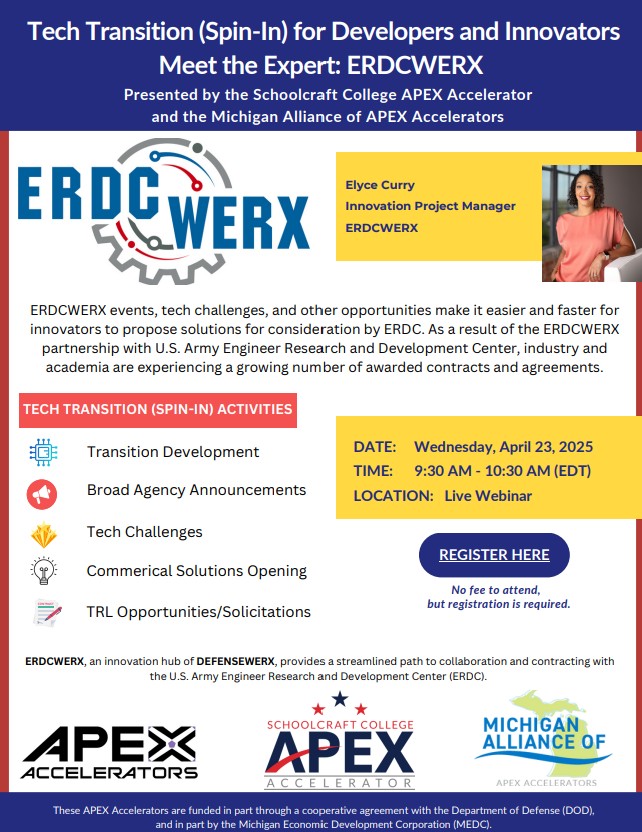 Tech Transition (Spin-In) for Developers and Innovators
Meet the Expert: ERDCWERX

Presented by the Schoolcraft College APEX Accelerator and the Michigan Alliance of APEX Accelerators

ERDC WERX

Elyce Curry
Innovation Project Manager
ERDCWERX

ERDCWERX events, tech challenges, and other opportunities make it easier and faster for innovators to propose solutions for consideration by ERDC. As a result of the ERDCWERX partnership with U.S. Army Engineer Research and Development Center, industry and academia are experiencing a growing number of awarded contracts and agreements.

TECH TRANSITION (SPIN-IN) ACTIVITIES

Transition Development

Broad Agency Announcements

Tech Challenges

Commerical Solutions Opening

TRL Opportunities/Solicitations

DATE: Wednesday, April 23, 2025
TIME: 9:30 AM - 10:30 AM (EDT)
LOCATION: Live Webinar

REGISTER HERE

No fee to attend, but registration is required.

ERDCWERX, an innovation hub of DEFENSEWERX, provides a streamlined path to collaboration and contracting with the U.S. Army Engineer Research and Development Center (ERDC).

APEX ACCELERATORS

SCHOOLCRAFT COLLEGE APEX ACCELERATOR

MICHIGAN ALLIANCE OF APEX ACCELERATORS

These APEX Accelerators are funded in part through a cooperative agreement with the Department of Defense (DOD), and in part by the Michigan Economic Development Corporation (MEDC).